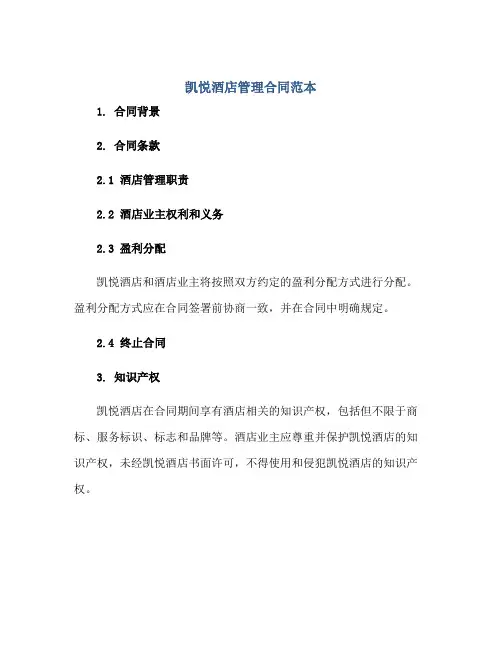 凯悦酒店管理合同范本

1. 合同背景

2. 合同条款

2.1 酒店管理职责

2.2 酒店业主权利和义务

2.3 盈利分配

凯悦酒店和酒店业主将按照双方约定的盈利分配方式进行分配。盈利分配方式应在合同签署前协商一致，并在合同中明确规定。

2.4 终止合同

3. 知识产权

凯悦酒店在合同期间享有酒店相关的知识产权，包括但不限于商标、服务标识、标志和品牌等。酒店业主应尊重并保护凯悦酒店的知识产权，未经凯悦酒店书面许可，不得使用和侵犯凯悦酒店的知识产权。